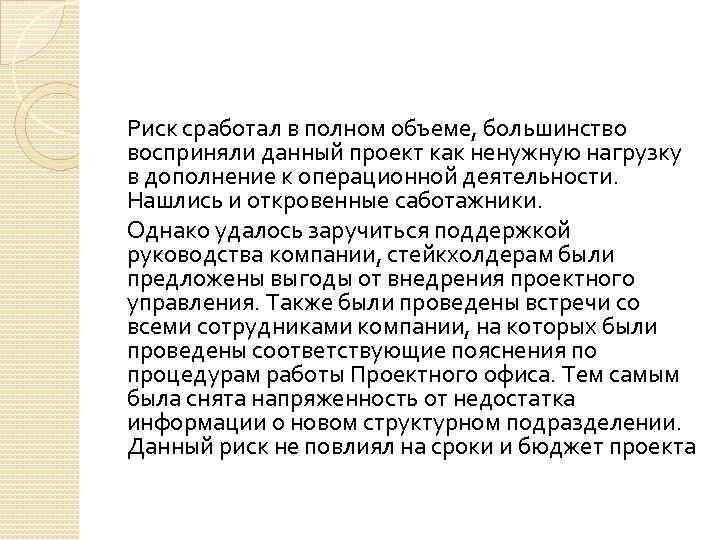 Риск сработал в полном объеме, большинство восприняли данный проект как ненужную нагрузку в дополнение к операционной деятельности. Нашлись и откровенные саботажники.

Однако удалось заручиться поддержкой руководства компании, стейкхолдерам были предложены выгоды от внедрения проектного управления. Также были проведены встречи со всеми сотрудниками компании, на которых были проведены соответствующие пояснения по процедурам работы Проектного офиса. Тем самым была снята напряженность от недостатка информации о новом структурном подразделении. Данный риск не повлиял на сроки и бюджет проекта